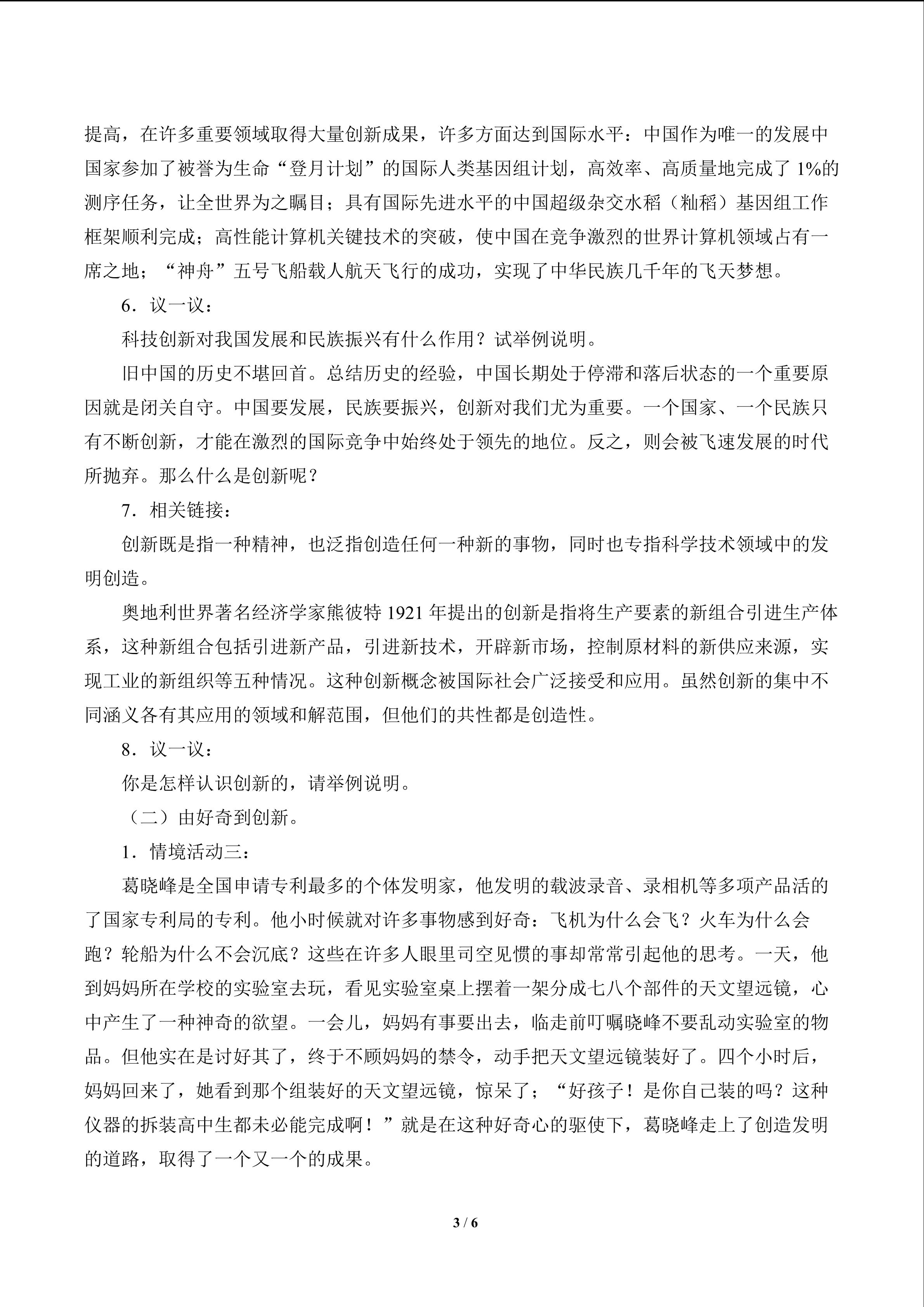 提高，在许多重要领域取得大量创新成果，许多方面达到国际水平：中国作为唯一的发展中国家参加了被誉为生命“登月计划”的国际人类基因组计划，高效率、高质量地完成了1%的测序任务，让全世界为之瞩目；具有国际先进水平的中国超级杂交水稻（籼稻）基因组工作框架顺利完成；高性能计算机关键技术的突破，使中国在竞争激烈的世界计算机领域占有一席之地；“神舟”五号飞船载人航天飞行的成功，实现了中华民族几千年的飞天梦想。

6．议一议：

科技创新对我国发展和民族振兴有什么作用？试举例说明。

旧中国的历史不堪回首。总结历史的经验，中国长期处于停滞和落后状态的一个重要原因就是闭关自守。中国要发展，民族要振兴，创新对我们尤为重要。一个国家、一个民族只有不断创新，才能在激烈的国际竞争中始终处于领先的地位。反之，则会被飞速发展的时代所抛弃。那么什么是创新呢？

7．相关链接：

创新既是指一种精神，也泛指创造任何一种新的事物，同时也专指科学技术领域中的发明创造。

奥地利世界著名经济学家熊彼特1921年提出的创新是指将生产要素的新组合引进生产体系，这种新组合包括引进新产品，引进新技术，开辟新市场，控制原材料的新供应来源，实现工业的新组织等五种情况。这种创新概念被国际社会广泛接受和应用。虽然创新的集中不同涵义各有其应用的领域和解范围，但他们的共性都是创造性。

8．议一议：

你是怎样认识创新的，请举例说明。

（二）由好奇到创新。

1．情境活动三：

葛晓峰是全国申请专利最多的个体发明家，他发明的载波录音、录相机等多项产品活的了国家专利局的专利。他小时候就对许多事物感到好奇：飞机为什么会飞？火车为什么会跑？轮船为什么不会沉底？这些在许多人眼里司空见惯的事却常常引起他的思考。一天，他到妈妈所在学校的实验室去玩，看见实验室桌上摆着一架分成七八个部件的天文望远镜，心中产生了一种神奇的欲望。一会儿，妈妈有事要出去，临走前叮嘱晓峰不要乱动实验室的物品。但他实在是讨好其了，终于不顾妈妈的禁令，动手把天文望远镜装好了。四个小时后，妈妈回来了，她看到那个组装好的天文望远镜，惊呆了；“好孩子！是你自己装的吗？这种仪器的拆装高中生都未必能完成啊！”就是在这种好奇心的驱使下，葛晓峰走上了创造发明的道路，取得了一个又一个的成果。

3 / 6